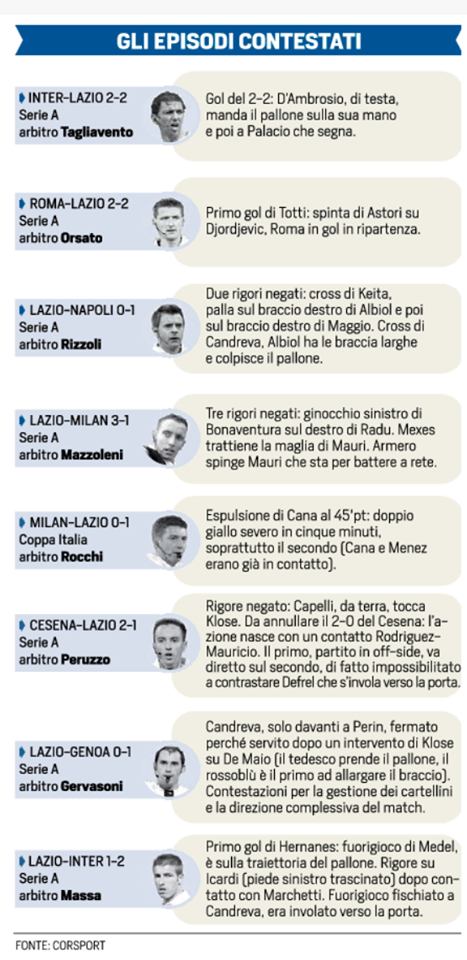 GLI EPISODI CONTESTATI

INTER-LAZIO 2-2
Serie A
arbitro Tagliavento

Gol del 2-2: D'Ambrosio, di testa, manda il pallone sulla sua mano e poi a Palacio che segna.

ROMA-LAZIO 2-2
Serie A
arbitro Orsato

Primo gol di Totti: spinta di Astori su Djordjevic, Roma in gol in ripartenza.

LAZIO-NAPOLI 0-1
Serie A
arbitro Rizzoli

Due rigori negati: cross di Keita, palla sul braccio destro di Albiol e poi sul braccio destro di Maggio. Cross di Candreva, Albiol ha le braccia larghe e colpisce il pallone.

LAZIO-MILAN 3-1
Serie A
arbitro Mazzoleni

Tre rigori negati: ginocchio sinistro di Bonaventura sul destro di Radu. Mexes trattiene la maglia di Mauri. Armero spinge Mauri che sta per battere a rete.

MILAN-LAZIO 0-1
Coppa Italia
arbitro Rocchi

Espulsione di Cana al 45'pt: doppio giallo severo in cinque minuti, soprattutto il secondo (Cana e Menez erano già in contatto).

CESENA-LAZIO 2-1
Serie A
arbitro Peruzzo

Rigore negato: Capelli, da terra, tocca Klose. Da annullare il 2-0 del Cesena: l'azione nasce con un contatto Rodriguez-Mauricio. Il primo, partito in off-side, va diretto sul secondo, di fatto impossibilitato a contrastare Defrel che s'invola verso la porta.

LAZIO-GENOA 0-1
Serie A
arbitro Gervasoni

Candreva, solo davanti a Perin, fermato perché servito dopo un intervento di Klose su De Maio (il tedesco prende il pallone, il rossoblù è il primo ad allargare il braccio). Contestazioni per la gestione dei cartellini e la direzione complessiva del match.

LAZIO-INTER 1-2
Serie A
arbitro Massa

Primo gol di Hernanes: fuorigioco di Medel, è sulla traiettoria del pallone. Rigore su Icardi (piede sinistro trascinato) dopo contatto con Marchetti. Fuorigioco fischiato a Candreva, era involato verso la porta.

FONTE: CORSPORT